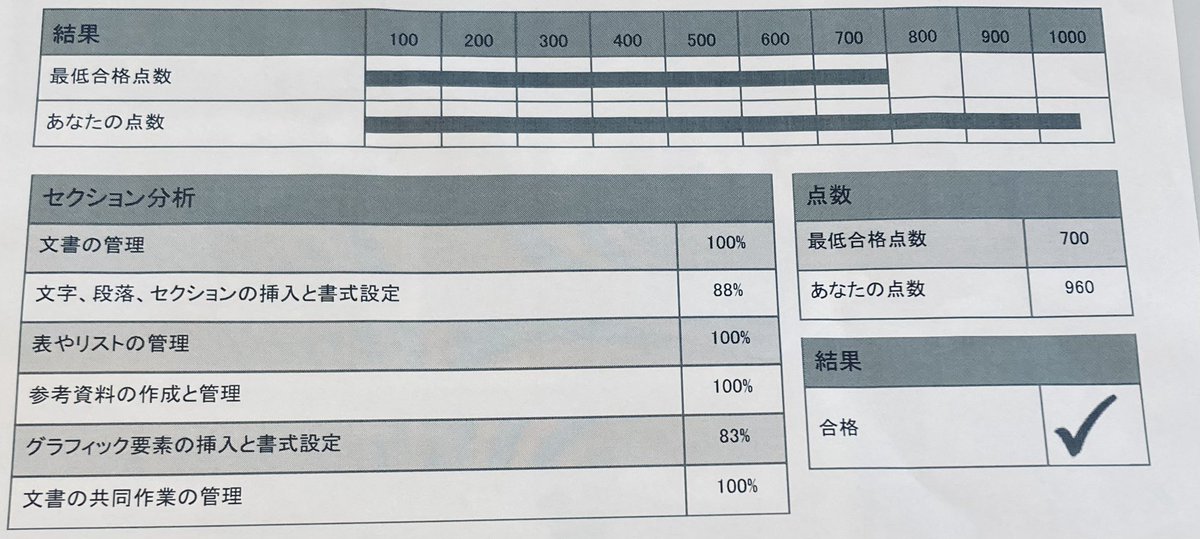 | 結果 | 100 | 200 | 300 | 400 | 500 | 600 | 700 | 800 | 900 | 1000 |
|---|---|---|---|---|---|---|---|---|---|---|
| 最低合格点数 | | | | | | | | | | |
| あなたの点数 | | | | | | | | | | |

| セクション分析 | |
|---|---|
| 文書の管理 | 100% |
| 文字、段落、セクションの挿入と書式設定 | 88% |
| 表やリストの管理 | 100% |
| 参考資料の作成と管理 | 100% |
| グラフィック要素の挿入と書式設定 | 83% |
| 文書の共同作業の管理 | 100% |

| 点数 | |
|---|---|
| 最低合格点数 | 700 |
| あなたの点数 | 960 |

| 結果 | |
|---|---|
| 合格 | ✓ |